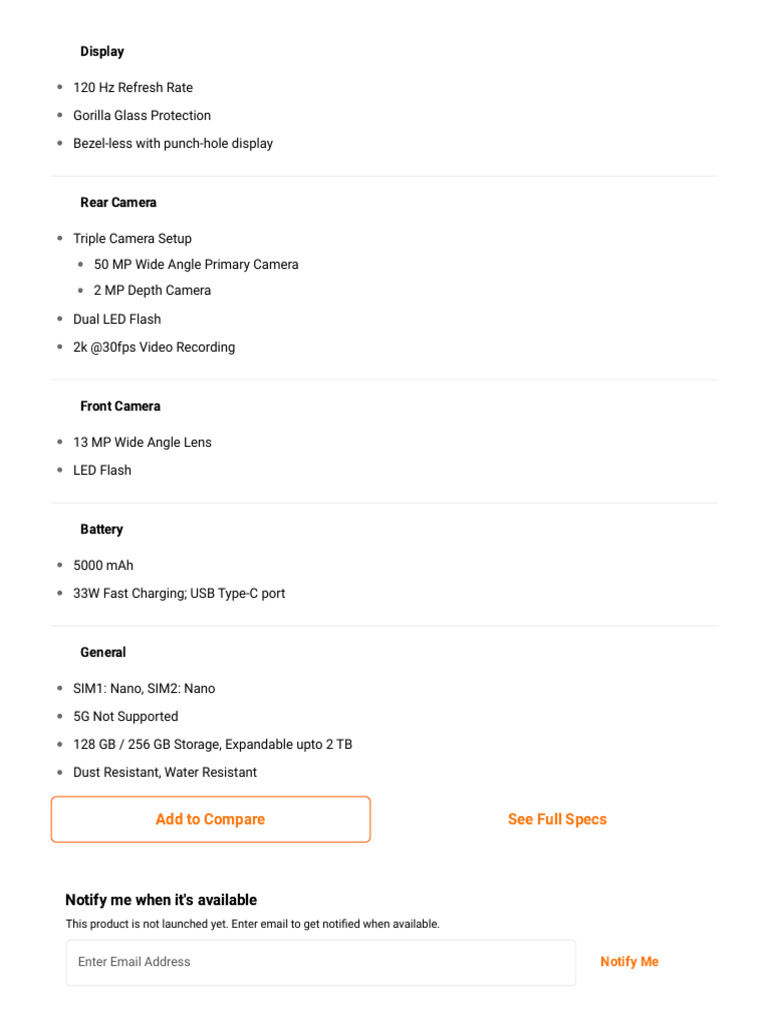 Display

- 120 Hz Refresh Rate
- Gorilla Glass Protection
- Bezel-less with punch-hole display

Rear Camera

- Triple Camera Setup
  - 50 MP Wide Angle Primary Camera
  - 2 MP Depth Camera
- Dual LED Flash
- 2k @30fps Video Recording

Front Camera

- 13 MP Wide Angle Lens
- LED Flash

Battery

- 5000 mAh
- 33W Fast Charging; USB Type-C port

General

- SIM1: Nano, SIM2: Nano
- 5G Not Supported
- 128 GB / 256 GB Storage, Expandable upto 2 TB
- Dust Resistant, Water Resistant

Add to Compare

See Full Specs

Notify me when it's available

This product is not launched yet. Enter email to get notified when available.

Enter Email Address

Notify Me